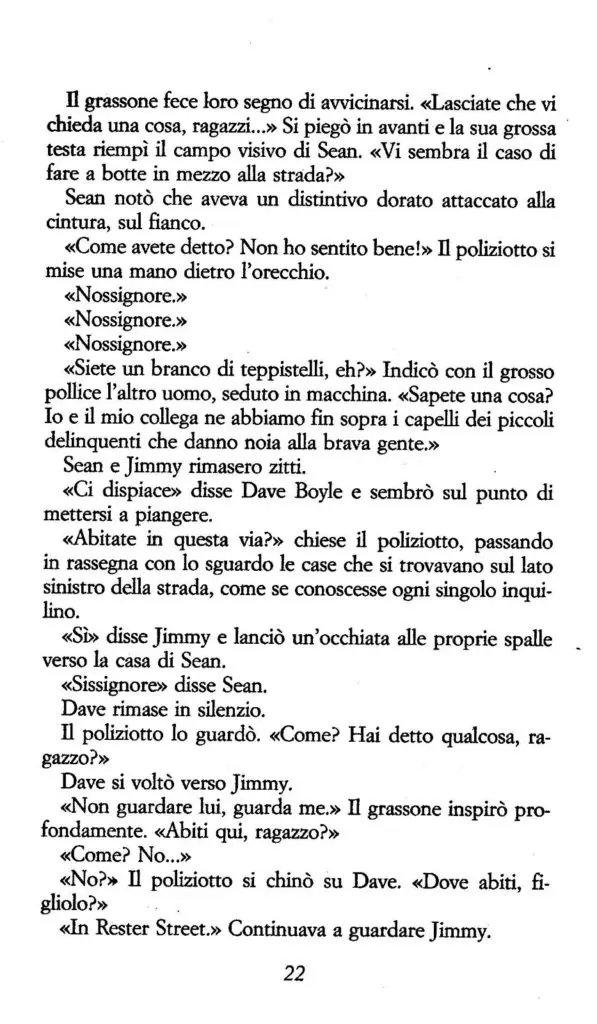 Il grassone fece loro segno di avvicinarsi. «Lasciate che vi chieda una cosa, ragazzi...» Si piegò in avanti e la sua grossa testa riempì il campo visivo di Sean. «Vi sembra il caso di fare a botte in mezzo alla strada?»

Sean notò che aveva un distintivo dorato attaccato alla cintura, sul fianco.

«Come avete detto? Non ho sentito bene!» Il poliziotto si mise una mano dietro l'orecchio.

«Nossignore.»

«Nossignore.»

«Nossignore.»

«Siete un branco di teppistelli, eh?» Indicò con il grosso pollice l'altro uomo, seduto in macchina. «Sapete una cosa? Io e il mio collega ne abbiamo fin sopra i capelli dei piccoli delinquenti che danno noia alla brava gente.»

Sean e Jimmy rimasero zitti.

«Ci dispiace» disse Dave Boyle e sembrò sul punto di mettersi a piangere.

«Abitate in questa via?» chiese il poliziotto, passando in rassegna con lo sguardo le case che si trovavano sul lato sinistro della strada, come se conoscesse ogni singolo inquilino.

«Sì» disse Jimmy e lanciò un'occhiata alle proprie spalle verso la casa di Sean.

«Sissignore» disse Sean.

Dave rimase in silenzio.

Il poliziotto lo guardò. «Come? Hai detto qualcosa, ragazzo?»

Dave si voltò verso Jimmy.

«Non guardare lui, guarda me.» Il grassone inspirò profondamente. «Abiti qui, ragazzo?»

«Come? No...»

«No?» Il poliziotto si chinò su Dave. «Dove abiti, figliolo?»

«In Rester Street.» Continuava a guardare Jimmy.

22